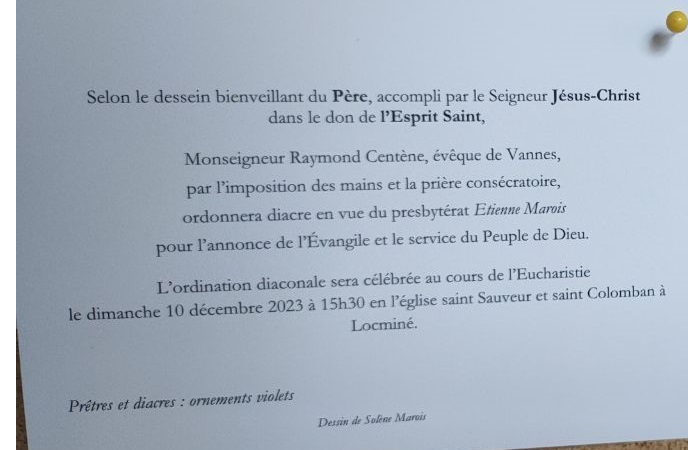 Selon le dessein bienveillant du Père, accompli par le Seigneur Jésus-Christ
dans le don de l'Esprit Saint,

Monseigneur Raymond Centène, évêque de Vannes,
par l'imposition des mains et la prière consécratoire,
ordonnera diacre en vue du presbytérat Etienne Marois
pour l'annonce de l'Évangile et le service du Peuple de Dieu.

L'ordination diaconale sera célébrée au cours de l'Eucharistie le dimanche 10 décembre 2023 à 15h30 en l'église saint Sauveur et saint Colomban à Locminé.

Prêtres et diacres : ornements violets

Dessin de Solène Marois